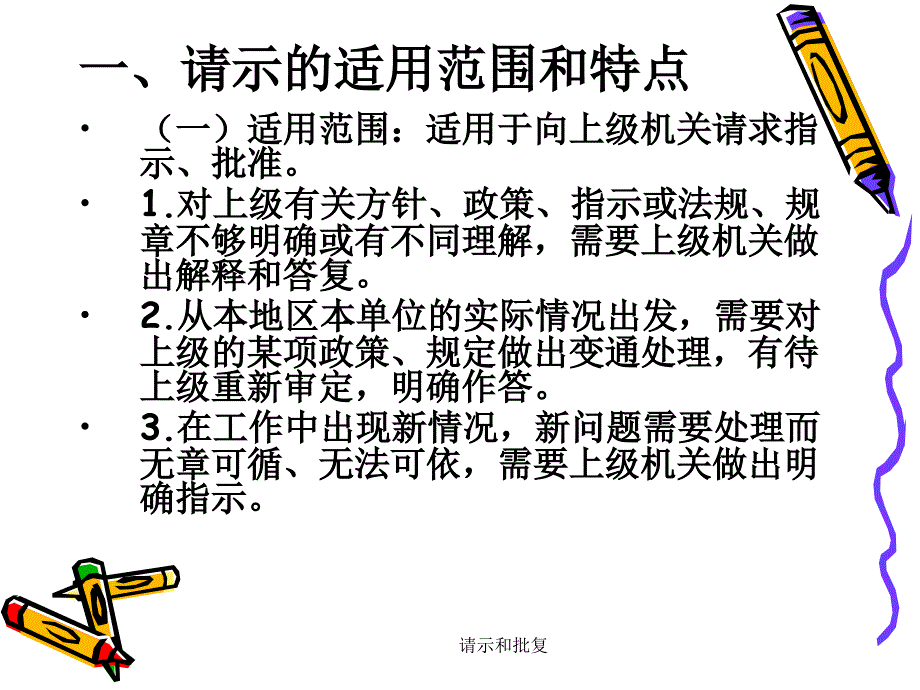 一、请示的适用范围和特点

• （一）适用范围：适用于向上级机关请求指示、批准。

• 1.对上级有关方针、政策、指示或法规、规章不够明确或有不同理解，需要上级机关做出解释和答复。

• 2.从本地区本单位的实际情况出发，需要对上级的某项政策、规定做出变通处理，有待上级重新审定，明确作答。

• 3.在工作中出现新情况，新问题需要处理而无章可循、无法可依，需要上级机关做出明确指示。

请示和批复